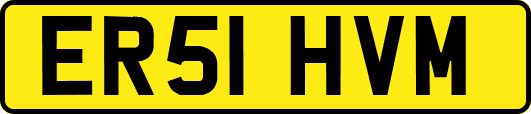 ER51 HVM